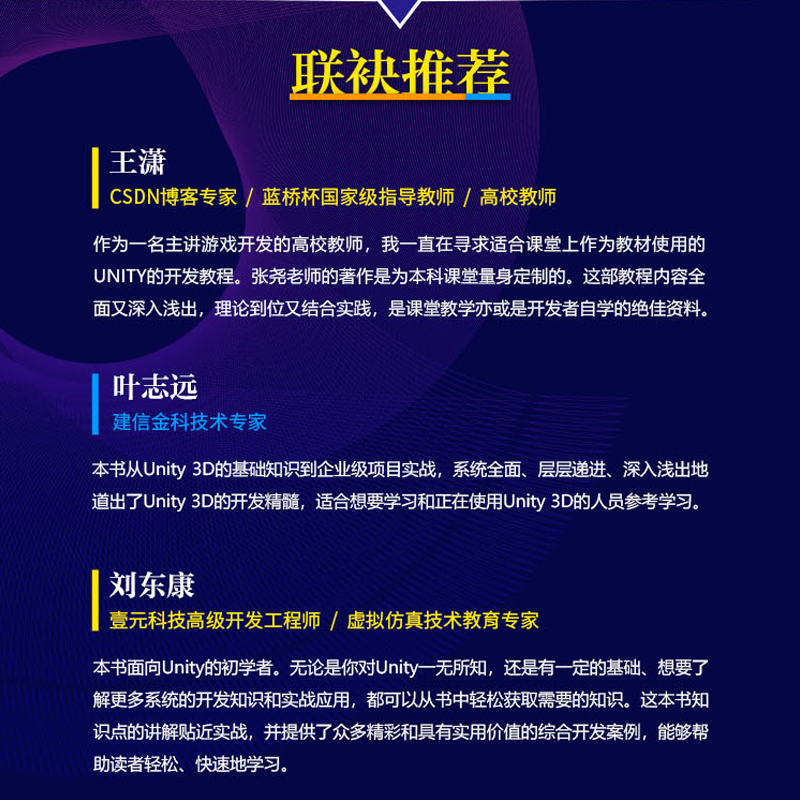 联袂推荐

王潇
CSDN博客专家 / 蓝桥杯国家级指导教师 / 高校教师

作为一名主讲游戏开发的高校教师，我一直在寻求适合课堂上作为教材使用的UNITY的开发教程。张尧老师的著作是为本科课堂量身定制的。这部教程内容全面又深入浅出，理论到位又结合实践，是课堂教学亦或是开发者自学的绝佳资料。

叶志远
建信金科技术专家

本书从Unity 3D的基础知识到企业级项目实战，系统全面、层层递进、深入浅出地道出了Unity 3D的开发精髓，适合想要学习和正在使用Unity 3D的人员参考学习。

刘东康
壹元科技高级开发工程师 / 虚拟仿真技术教育专家

本书面向Unity的初学者。无论是你对Unity一无所知，还是有一定的基础、想要了解更多系统的开发知识和实战应用，都可以从书中轻松获取需要的知识。这本书知识点的讲解贴近实战，并提供了众多精彩和具有实用价值的综合开发案例，能够帮助读者轻松、快速地学习。